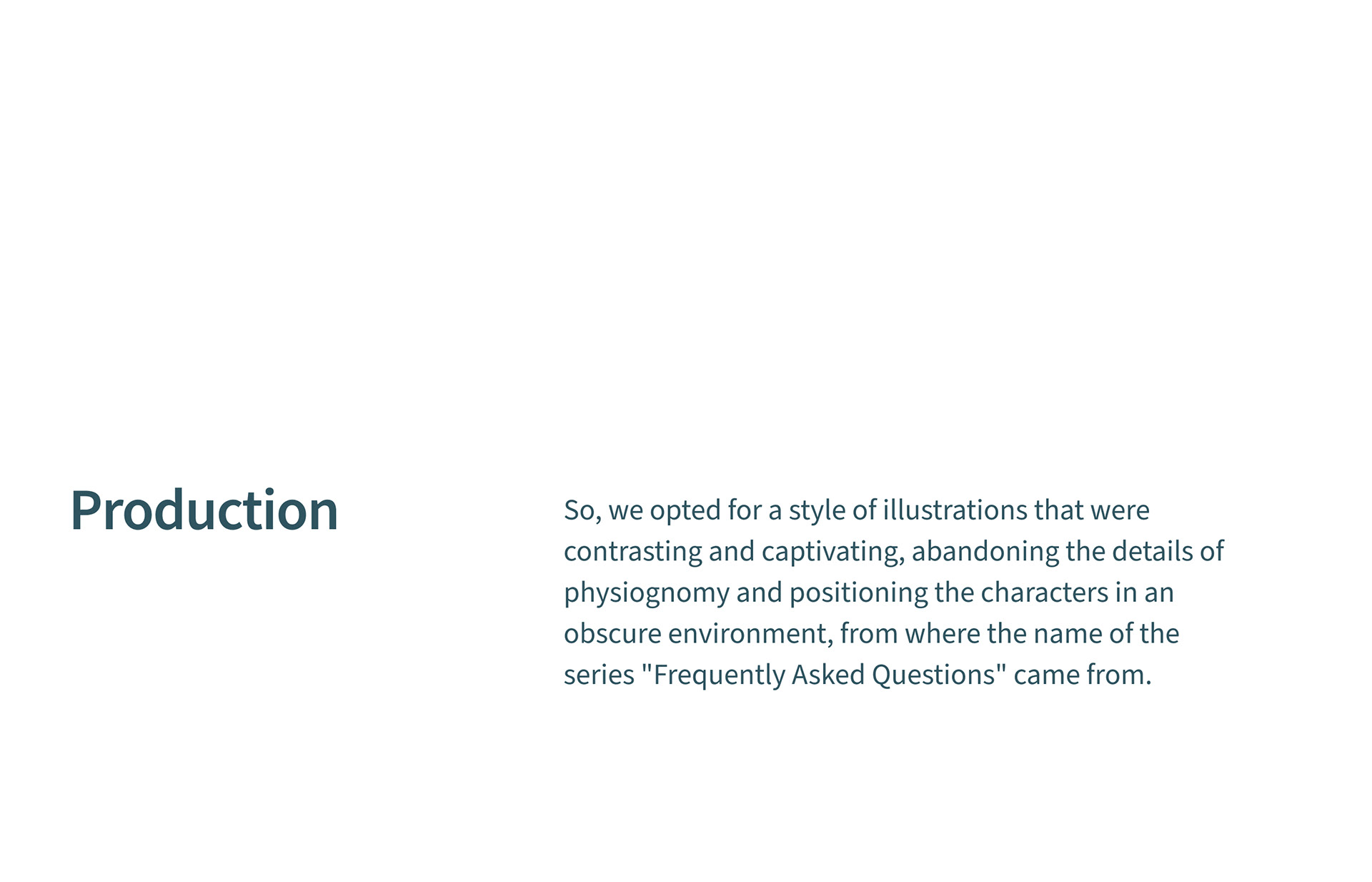 Production

So, we opted for a style of illustrations that were contrasting and captivating, abandoning the details of physiognomy and positioning the characters in an obscure environment, from where the name of the series "Frequently Asked Questions" came from.